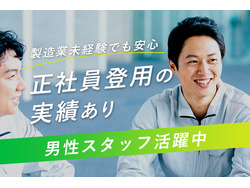 製造業未経験でも安心

正社員登用の実績あり

男性スタッフ活躍中